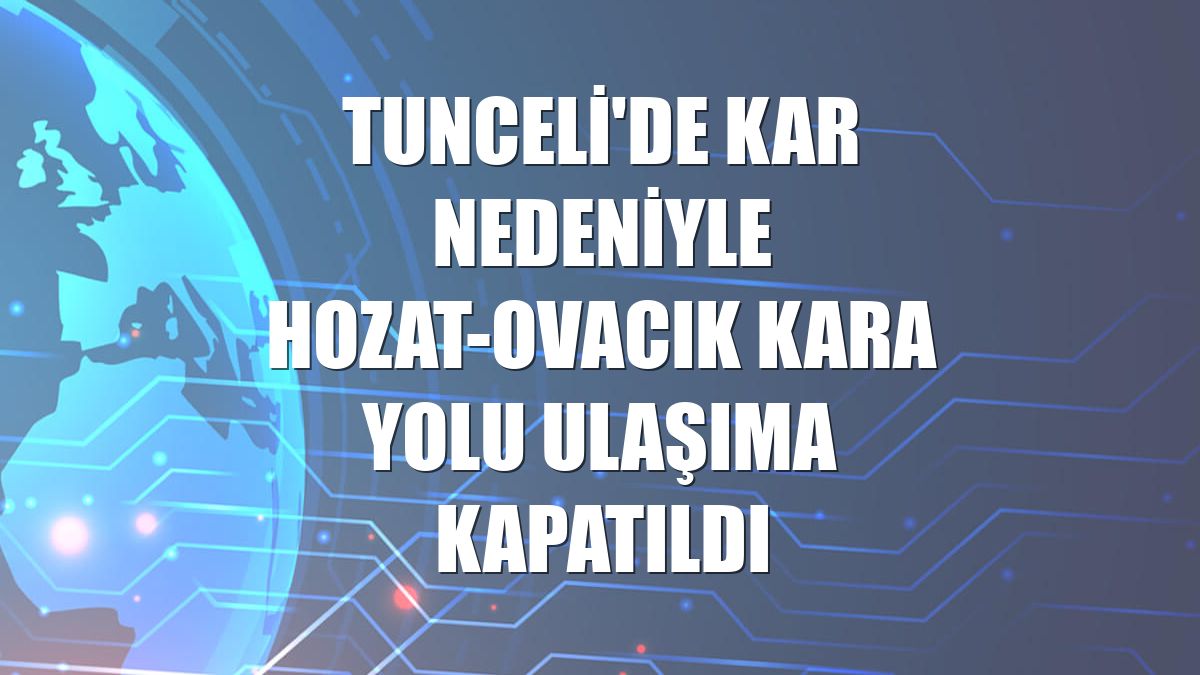 TUNCELİ'DE KAR NEDENİYLE HOZAT-OVACIK KARA YOLU ULAŞIMA KAPATILDI